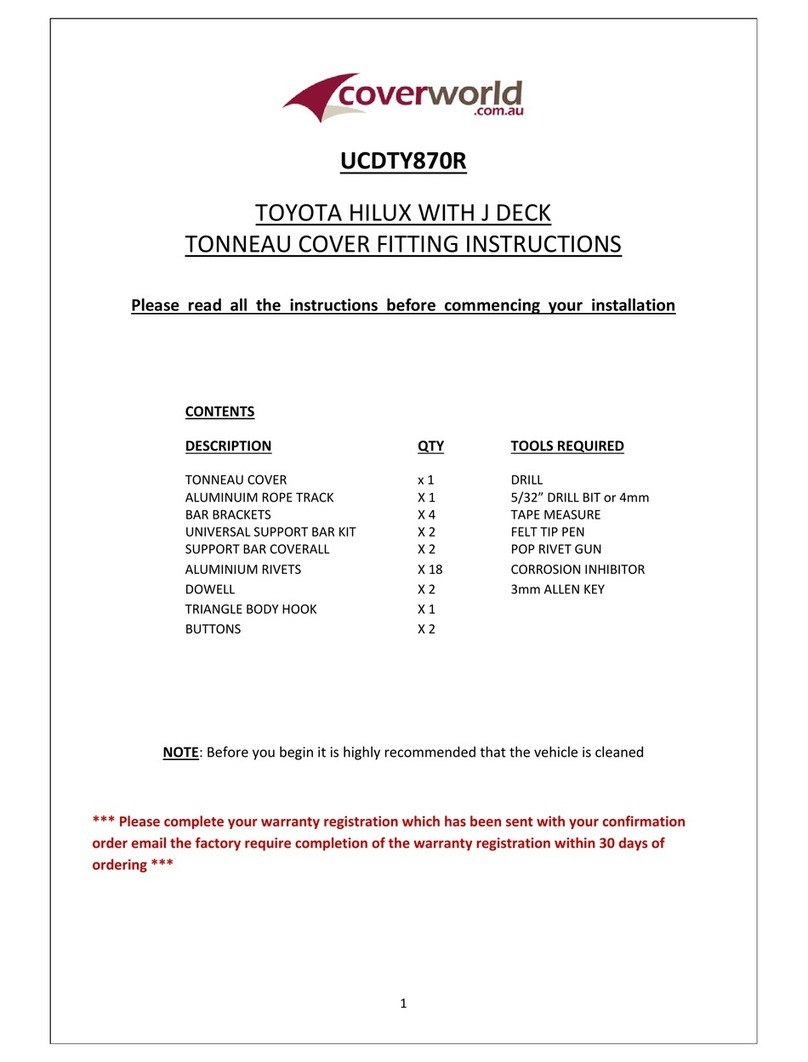 coverworld
.com.au

UCDTY870R

TOYOTA HILUX WITH J DECK
TONNEAU COVER FITTING INSTRUCTIONS

Please read all the instructions before commencing your installation

CONTENTS

| DESCRIPTION | QTY | TOOLS REQUIRED |
|---|---|---|
| TONNEAU COVER | x 1 | DRILL |
| ALUMINUIM ROPE TRACK | X 1 | 5/32" DRILL BIT or 4mm |
| BAR BRACKETS | X 4 | TAPE MEASURE |
| UNIVERSAL SUPPORT BAR KIT | X 2 | FELT TIP PEN |
| SUPPORT BAR COVERALL | X 2 | POP RIVET GUN |
| ALUMINIUM RIVETS | X 18 | CORROSION INHIBITOR |
| DOWELL | X 2 | 3mm ALLEN KEY |
| TRIANGLE BODY HOOK | X 1 | |
| BUTTONS | X 2 | |

NOTE: Before you begin it is highly recommended that the vehicle is cleaned

*** Please complete your warranty registration which has been sent with your confirmation order email the factory require completion of the warranty registration within 30 days of ordering ***

1